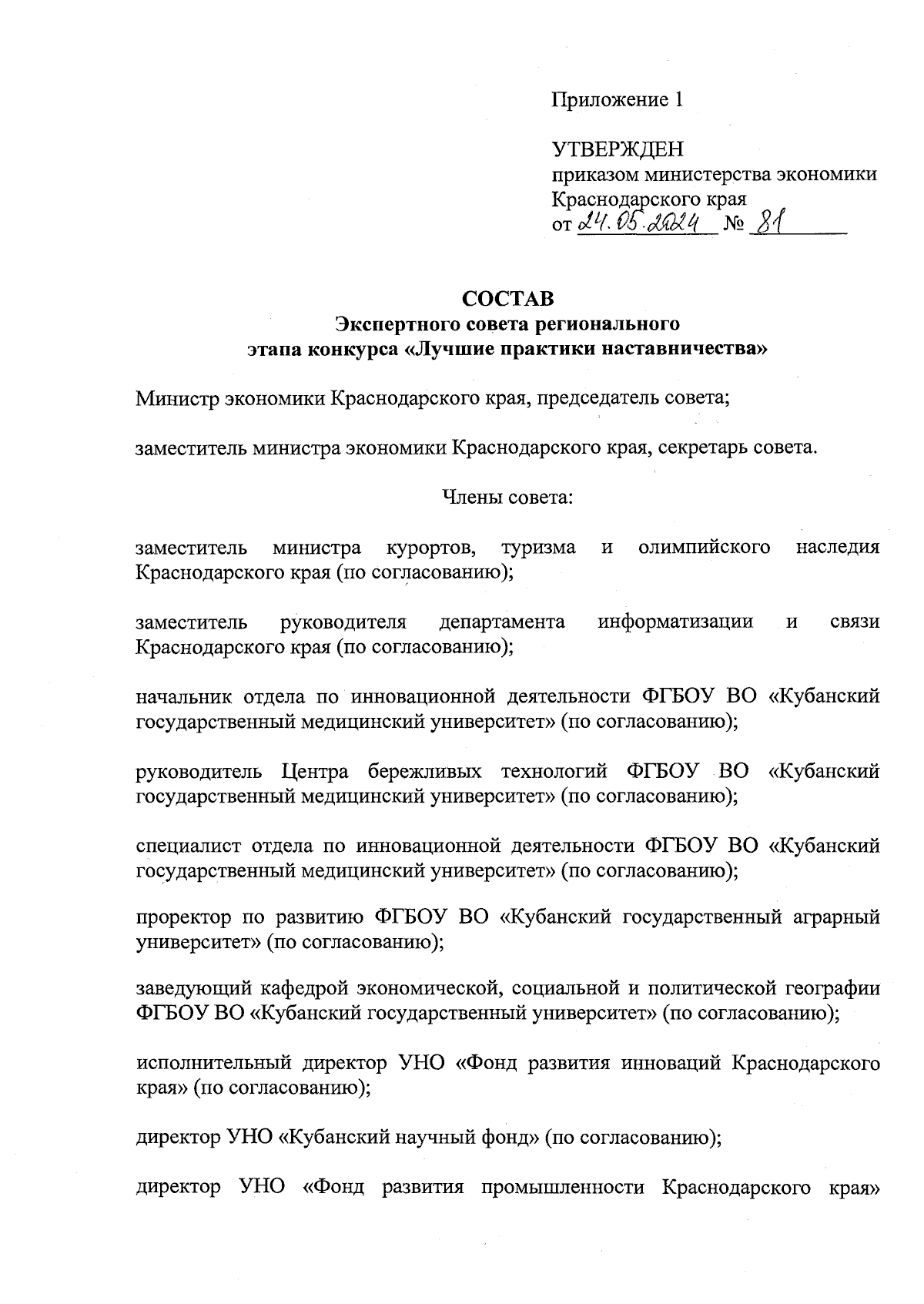 Приложение 1

УТВЕРЖДЕН
приказом министерства экономики Краснодарского края
от 24.05.2024 № 81

СОСТАВ
Экспертного совета регионального этапа конкурса «Лучшие практики наставничества»

Министр экономики Краснодарского края, председатель совета;

заместитель министра экономики Краснодарского края, секретарь совета.

Члены совета:

заместитель министра курортов, туризма и олимпийского наследия Краснодарского края (по согласованию);

заместитель руководителя департамента информатизации и связи Краснодарского края (по согласованию);

начальник отдела по инновационной деятельности ФГБОУ ВО «Кубанский государственный медицинский университет» (по согласованию);

руководитель Центра бережливых технологий ФГБОУ ВО «Кубанский государственный медицинский университет» (по согласованию);

специалист отдела по инновационной деятельности ФГБОУ ВО «Кубанский государственный медицинский университет» (по согласованию);

проректор по развитию ФГБОУ ВО «Кубанский государственный аграрный университет» (по согласованию);

заведующий кафедрой экономической, социальной и политической географии ФГБОУ ВО «Кубанский государственный университет» (по согласованию);

исполнительный директор УНО «Фонд развития инноваций Краснодарского края» (по согласованию);

директор УНО «Кубанский научный фонд» (по согласованию);

директор УНО «Фонд развития промышленности Краснодарского края»